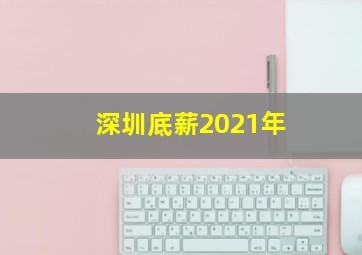 深圳底薪2021年